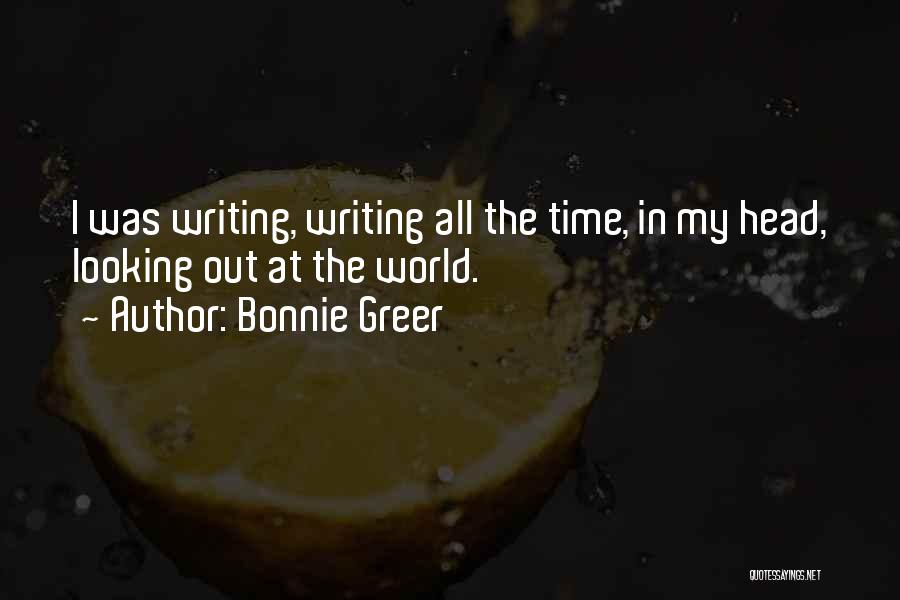 I was writing, writing all the time, in my head, looking out at the world.
~ Author: Bonnie Greer

QUOTESSAYINGS.NET